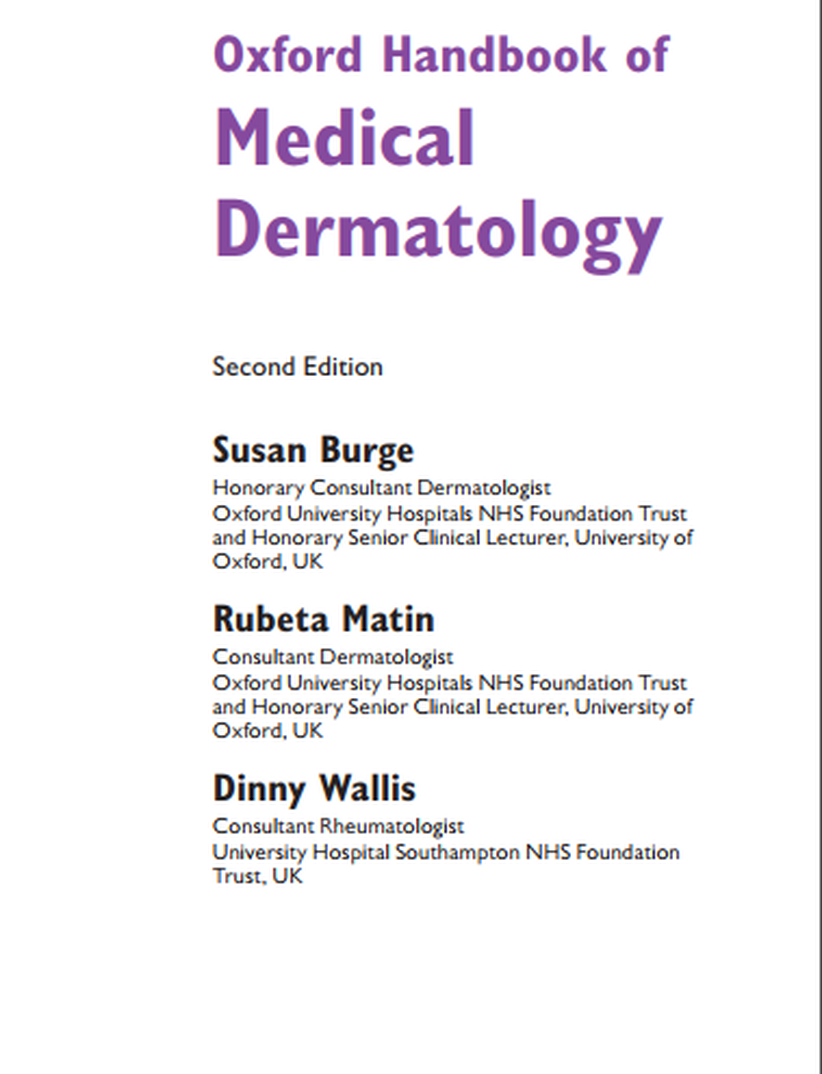 Oxford Handbook of
Medical Dermatology

Second Edition

Susan Burge
Honorary Consultant Dermatologist
Oxford University Hospitals NHS Foundation Trust and Honorary Senior Clinical Lecturer, University of Oxford, UK

Rubeta Matin
Consultant Dermatologist
Oxford University Hospitals NHS Foundation Trust and Honorary Senior Clinical Lecturer, University of Oxford, UK

Dinny Wallis
Consultant Rheumatologist
University Hospital Southampton NHS Foundation Trust, UK